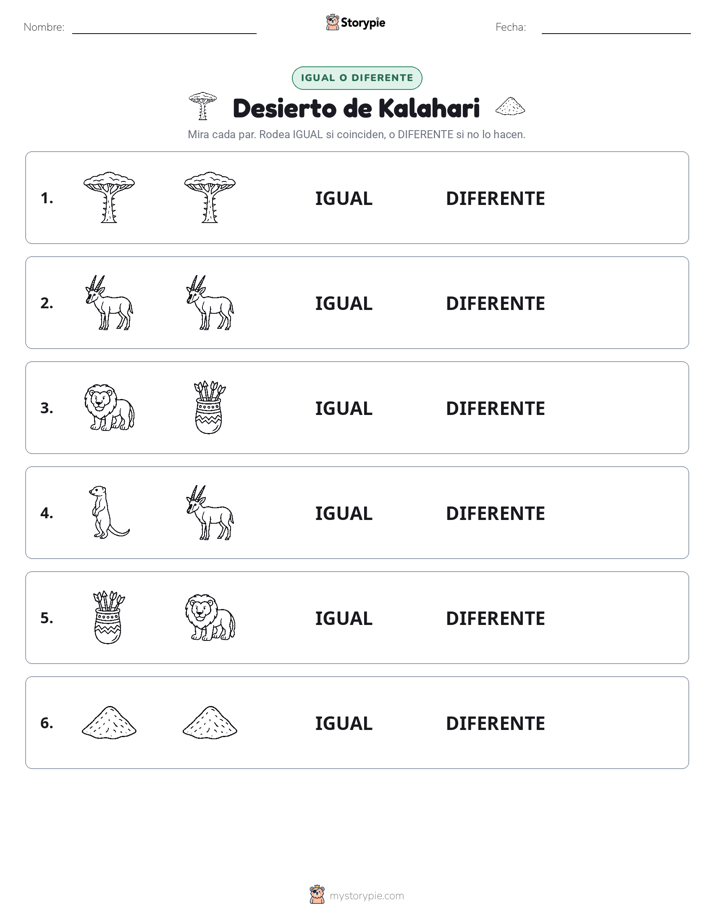 Nombre: Storypie Fecha:

IGUAL O DIFERENTE

Desierto de Kalahari

Mira cada par. Rodea IGUAL si coinciden, o DIFERENTE si no lo hacen.

1. IGUAL DIFERENTE

2. IGUAL DIFERENTE

3. IGUAL DIFERENTE

4. IGUAL DIFERENTE

5. IGUAL DIFERENTE

6. IGUAL DIFERENTE

mystorypie.com